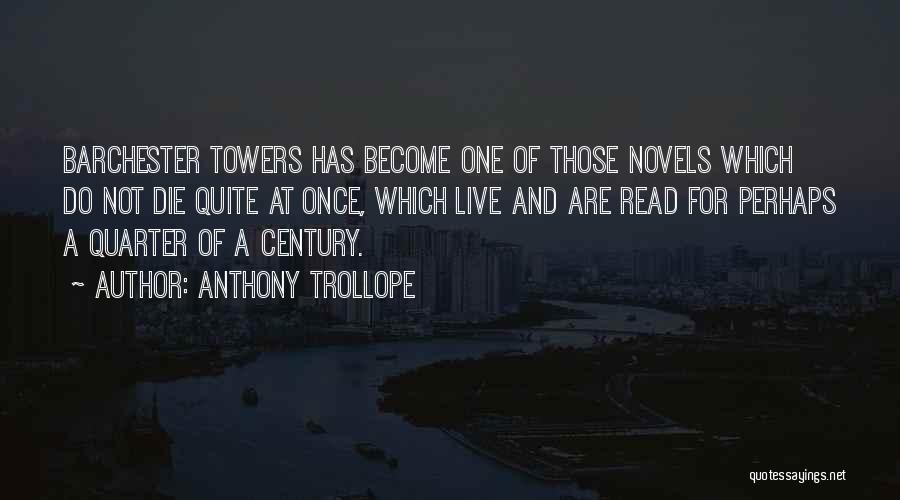 BARCHESTER TOWERS HAS BECOME ONE OF THOSE NOVELS WHICH DO NOT DIE QUITE AT ONCE, WHICH LIVE AND ARE READ FOR PERHAPS A QUARTER OF A CENTURY.

~ AUTHOR: ANTHONY TROLLOPE

quotessayings.net